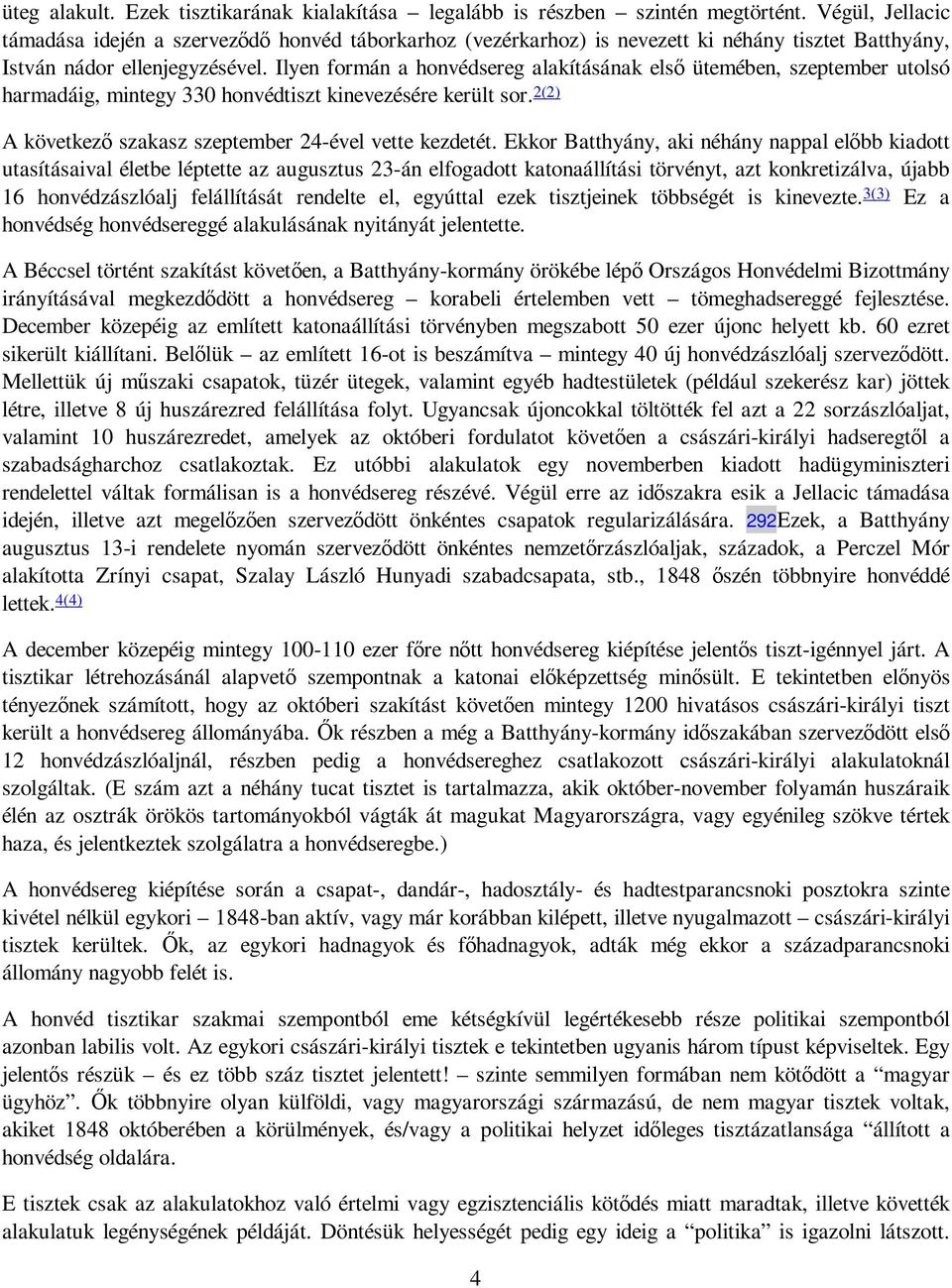 üteg alakult. Ezek tisztikarának kialakítása – legalább is részben – szintén megtörtént. Végül, Jellacic támadása idején a szerveződő honvéd táborkarhoz (vezérkarhoz) is nevezett ki néhány tisztet Batthyány, István nádor ellenjegyzésével. Ilyen formán a honvédsereg alakításának első ütemében, szeptember utolsó harmadáig, mintegy 330 honvédtiszt kinevezésére került sor.2(2)

A következő szakasz szeptember 24-ével vette kezdetét. Ekkor Batthyány, aki néhány nappal előbb kiadott utasításaival életbe léptette az augusztus 23-án elfogadott katonaállítási törvényt, azt konkretizálva, újabb 16 honvédzászlóalj felállítását rendelte el, egyúttal ezek tisztjeinek többségét is kinevezte.3(3) Ez a honvédség honvédsereggé alakulásának nyitányát jelentette.

A Béccsel történt szakítást követően, a Batthyány-kormány örökébe lépő Országos Honvédelmi Bizottmány irányításával megkezdődött a honvédsereg – korabeli értelemben vett – tömeghadsereggé fejlesztése. December közepéig az említett katonaállítási törvényben megszabott 50 ezer újonc helyett kb. 60 ezret sikerült kiállítani. Belőlük – az említett 16-ot is beszámítva – mintegy 40 új honvédzászlóalj szerveződött. Mellettük új műszaki csapatok, tüzér ütegek, valamint egyéb hadtestületek (például szekerész kar) jöttek létre, illetve 8 új huszárezred felállítása folyt. Ugyancsak újoncokkal töltötték fel azt a 22 sorzászlóaljat, valamint 10 huszárezredet, amelyek az októberi fordulatot követően a császári-királyi hadseregtől a szabadságharchoz csatlakoztak. Ez utóbbi alakulatok egy novemberben kiadott hadügyminiszteri rendelettel váltak formálisan is a honvédsereg részévé. Végül erre az időszakra esik a Jellacic támadása idején, illetve azt megelőzően szerveződött önkéntes csapatok regularizálására. 292Ezek, a Batthyány augusztus 13-i rendelete nyomán szerveződött önkéntes nemzetőrzászlóaljak, századok, a Perczel Mór alakította Zrínyi csapat, Szalay László Hunyadi szabadcsapata, stb., 1848 őszén többnyire honvéddé lettek.4(4)

A december közepéig mintegy 100-110 ezer főre nőtt honvédsereg kiépítése jelentős tiszt-igénnyel járt. A tisztikar létrehozásánál alapvető szempontnak a katonai előképzettség minősült. E tekintetben előnyös tényezőnek számított, hogy az októberi szakítást követően mintegy 1200 hivatásos császári-királyi tiszt került a honvédsereg állományába. Ők részben a még a Batthyány-kormány időszakában szerveződött első 12 honvédzászlóaljnál, részben pedig a honvédsereghez csatlakozott császári-királyi alakulatoknál szolgáltak. (E szám azt a néhány tucat tisztet is tartalmazza, akik október-november folyamán huszáraik élén az osztrák örökös tartományokból vágták át magukat Magyarországra, vagy egyénileg szökve tértek haza, és jelentkeztek szolgálatra a honvédseregbe.)

A honvédsereg kiépítése során a csapat-, dandár-, hadosztály- és hadtestparancsnoki posztokra szinte kivétel nélkül egykori – 1848-ban aktív, vagy már korábban kilépett, illetve nyugalmazott – császári-királyi tisztek kerültek. Ők, az egykori hadnagyok és főhadnagyok, adták még ekkor a századparancsnoki állomány nagyobb felét is.

A honvéd tisztikar szakmai szempontból eme kétségkívül legértékesebb része politikai szempontból azonban labilis volt. Az egykori császári-királyi tisztek e tekintetben ugyanis három típust képviseltek. Egy jelentős részük – és ez több száz tisztet jelentett! – szinte semmilyen formában nem kötődött a “magyar ügyhöz”. Ők többnyire olyan külföldi, vagy magyarországi származású, de nem magyar tisztek voltak, akiket 1848 októberében a körülmények, és/vagy a politikai helyzet időleges tisztázatlansága “állított a honvédség oldalára.

E tisztek csak az alakulatokhoz való értelmi vagy egzisztenciális kötődés miatt maradtak, illetve követték alakulatuk legénységének példáját. Döntésük helyességét pedig egy ideig a “politika” is igazolni látszott.

4